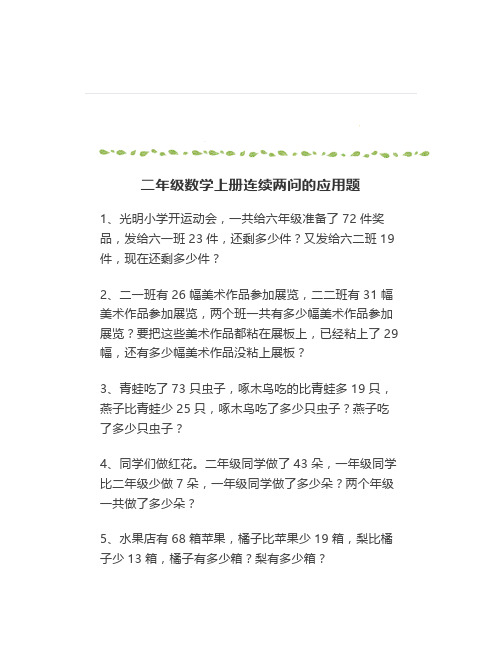 二年级数学上册连续两问的应用题

1、光明小学开运动会，一共给六年级准备了 72 件奖品，发给六一班 23 件，还剩多少件？又发给六二班 19 件，现在还剩多少件？

2、二一班有 26 幅美术作品参加展览，二二班有 31 幅美术作品参加展览，两个班一共有多少幅美术作品参加展览？要把这些美术作品都粘在展板上，已经粘上了 29 幅，还有多少幅美术作品没粘上展板？

3、青蛙吃了 73 只虫子，啄木鸟吃的比青蛙多 19 只，燕子比青蛙少 25 只，啄木鸟吃了多少只虫子？燕子吃了多少只虫子？

4、同学们做红花。二年级同学做了 43 朵，一年级同学比二年级少做 7 朵，一年级同学做了多少朵？两个年级一共做了多少朵？

5、水果店有 68 箱苹果，橘子比苹果少 19 箱，梨比橘子少 13 箱，橘子有多少箱？梨有多少箱？